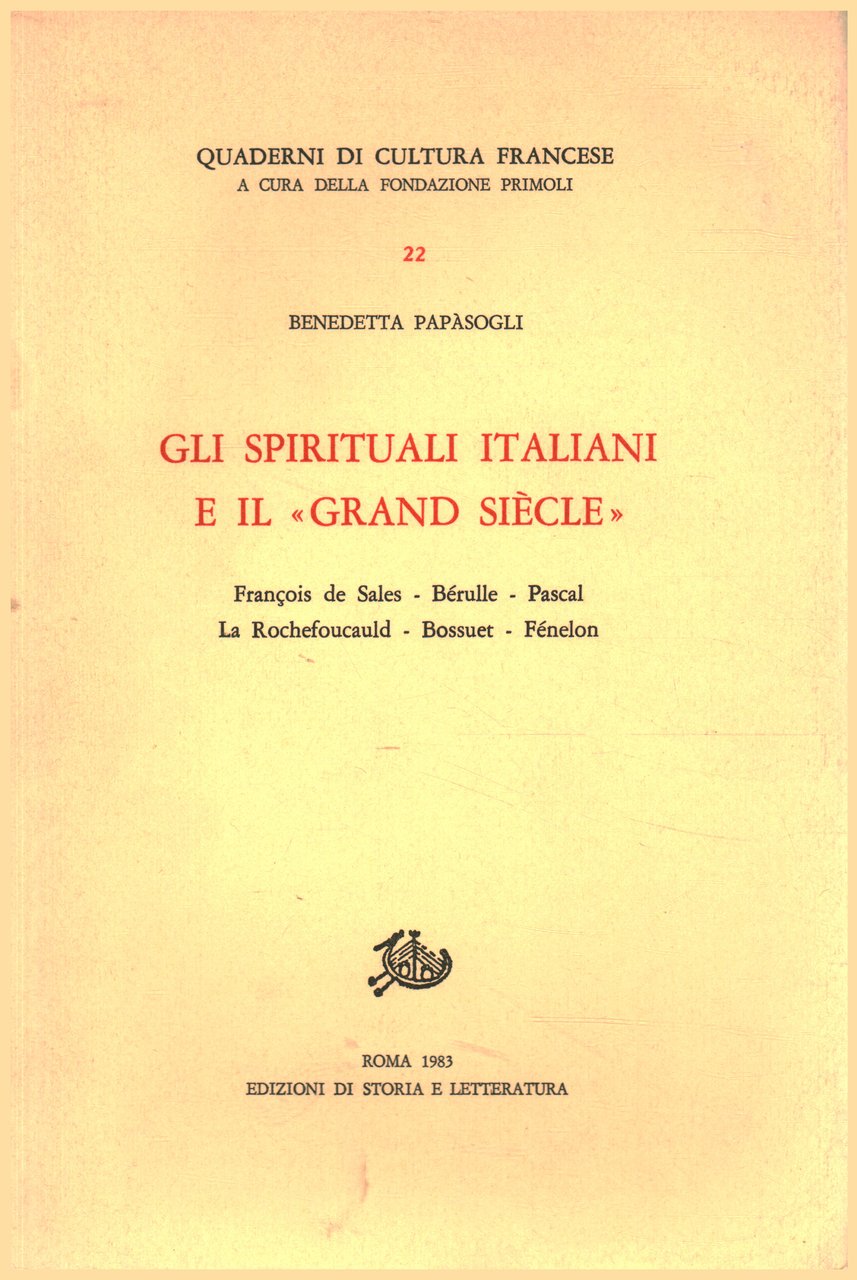 QUADERNI DI CULTURA FRANCESE
A CURA DELLA FONDAZIONE PRIMOLI

22

BENEDETTA PAPÀSOGLI

GLI SPIRITUALI ITALIANI
E IL «GRAND SIÈCLE»

François de Sales - Bérulle - Pascal
La Rochefoucauld - Bossuet - Fénelon

ROMA 1983
EDIZIONI DI STORIA E LETTERATURA